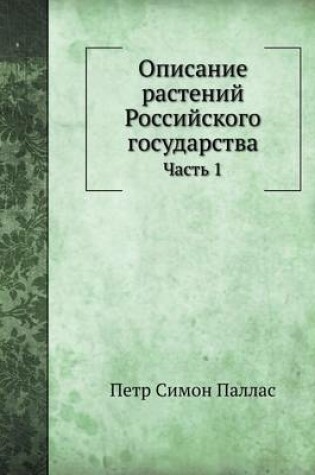 Описание растений Российского государства
Часть 1

Петр Симон Паллас